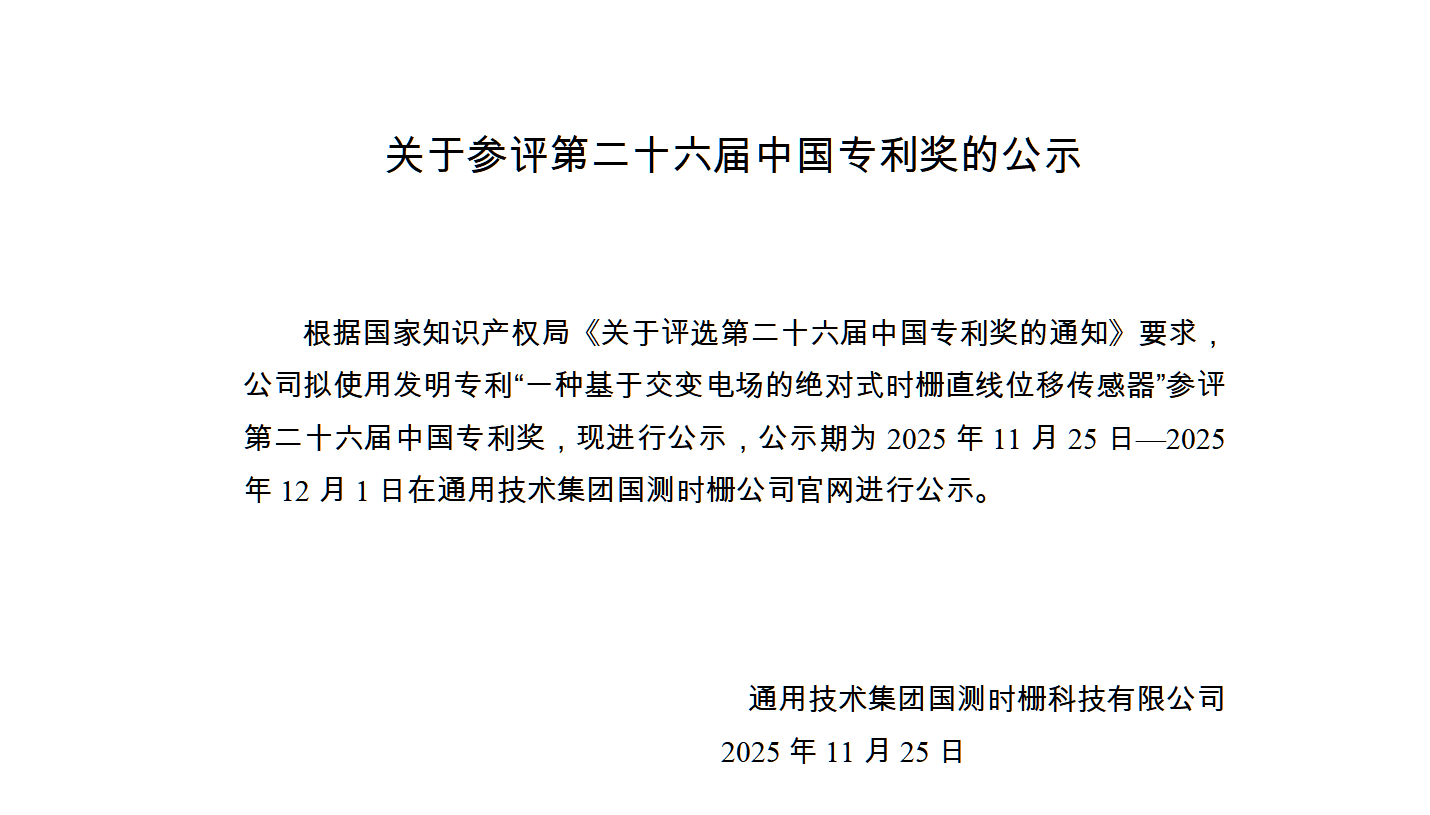 关于参评第二十六届中国专利奖的公示

根据国家知识产权局《关于评选第二十六届中国专利奖的通知》要求，公司拟使用发明专利“一种基于交变电场的绝对式时栅直线位移传感器”参评第二十六届中国专利奖，现进行公示，公示期为 2025 年 11 月 25 日—2025 年 12 月 1 日在通用技术集团国测时栅公司官网进行公示。

通用技术集团国测时栅科技有限公司
2025 年 11 月 25 日